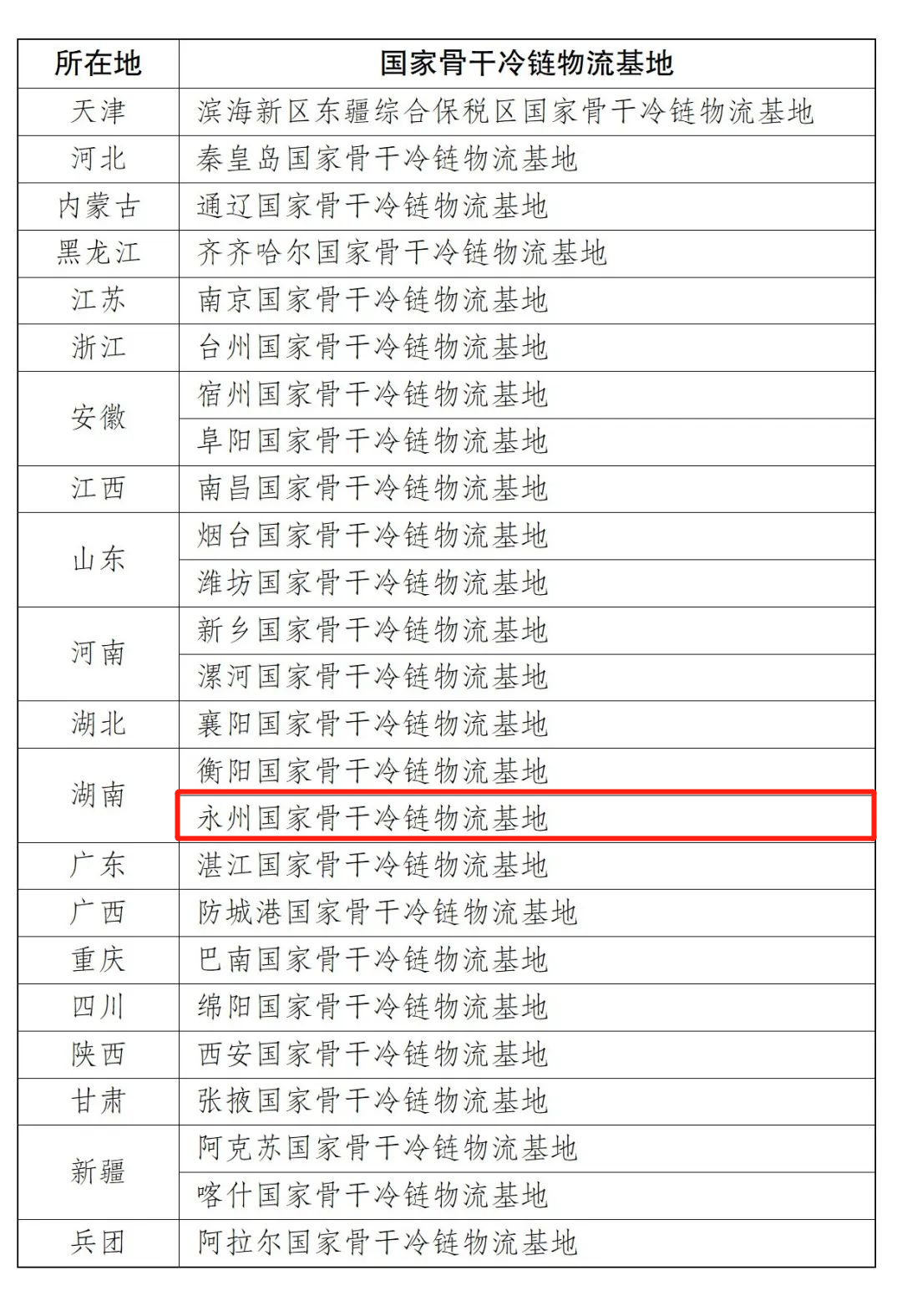 | 所在地 | 国家骨干冷链物流基地 |
|---|---|
| 天津 | 滨海新区东疆综合保税区国家骨干冷链物流基地 |
| 河北 | 秦皇岛国家骨干冷链物流基地 |
| 内蒙古 | 通辽国家骨干冷链物流基地 |
| 黑龙江 | 齐齐哈尔国家骨干冷链物流基地 |
| 江苏 | 南京国家骨干冷链物流基地 |
| 浙江 | 台州国家骨干冷链物流基地 |
| 安徽 | 宿州国家骨干冷链物流基地 |
| | 阜阳国家骨干冷链物流基地 |
| 江西 | 南昌国家骨干冷链物流基地 |
| 山东 | 烟台国家骨干冷链物流基地 |
| | 潍坊国家骨干冷链物流基地 |
| 河南 | 新乡国家骨干冷链物流基地 |
| | 漯河国家骨干冷链物流基地 |
| 湖北 | 襄阳国家骨干冷链物流基地 |
| 湖南 | 衡阳国家骨干冷链物流基地 |
| | 永州国家骨干冷链物流基地 |
| 广东 | 湛江国家骨干冷链物流基地 |
| 广西 | 防城港国家骨干冷链物流基地 |
| 重庆 | 巴南国家骨干冷链物流基地 |
| 四川 | 绵阳国家骨干冷链物流基地 |
| 陕西 | 西安国家骨干冷链物流基地 |
| 甘肃 | 张掖国家骨干冷链物流基地 |
| 新疆 | 阿克苏国家骨干冷链物流基地 |
| | 喀什国家骨干冷链物流基地 |
| 兵团 | 阿拉尔国家骨干冷链物流基地 |